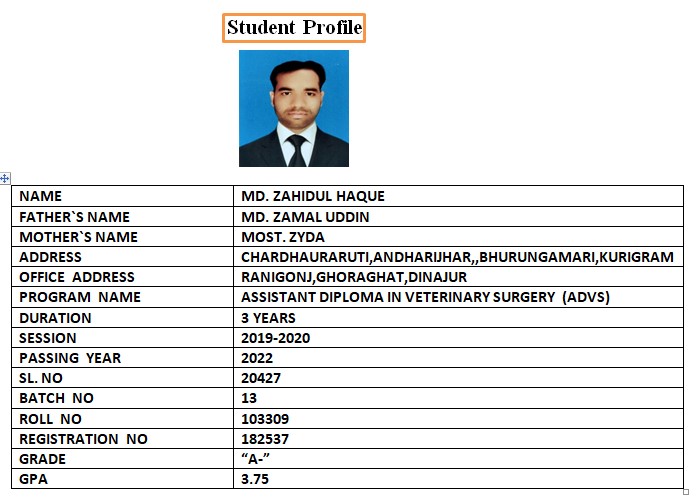 Student Profile

| NAME | MD. ZAHIDUL HAQUE |
|---|---|
| FATHER`S NAME | MD. ZAMAL UDDIN |
| MOTHER`S NAME | MOST. ZYDA |
| ADDRESS | CHARDHAURARUTI,ANDHARIJHAR,,BHURUNGAMARI,KURIGRAM |
| OFFICE ADDRESS | RANIGONJ,GHORAGHAT,DINAJUR |
| PROGRAM NAME | ASSISTANT DIPLOMA IN VETERINARY SURGERY (ADVS) |
| DURATION | 3 YEARS |
| SESSION | 2019-2020 |
| PASSING YEAR | 2022 |
| SL. NO | 20427 |
| BATCH NO | 13 |
| ROLL NO | 103309 |
| REGISTRATION NO | 182537 |
| GRADE | “A-” |
| GPA | 3.75 |